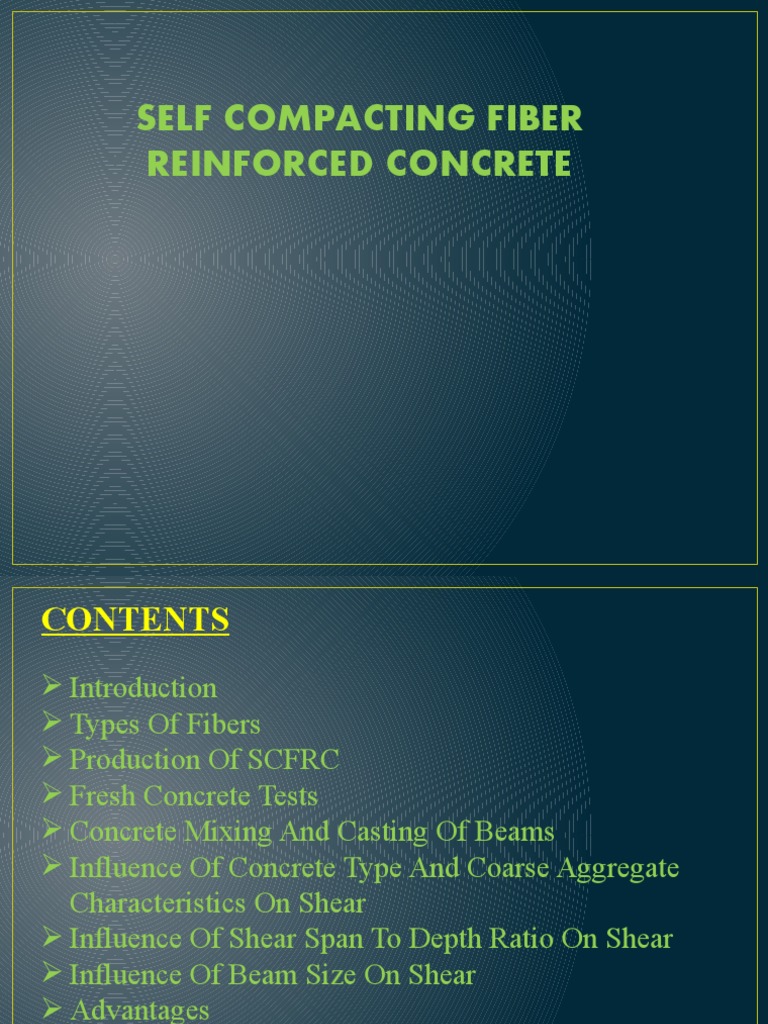 SELF COMPACTING FIBER REINFORCED CONCRETE

CONTENTS

➢ Introduction
➢ Types Of Fibers
➢ Production Of SCFRC
➢ Fresh Concrete Tests
➢ Concrete Mixing And Casting Of Beams
➢ Influence Of Concrete Type And Coarse Aggregate Characteristics On Shear
➢ Influence Of Shear Span To Depth Ratio On Shear
➢ Influence Of Beam Size On Shear
➢ Advantages